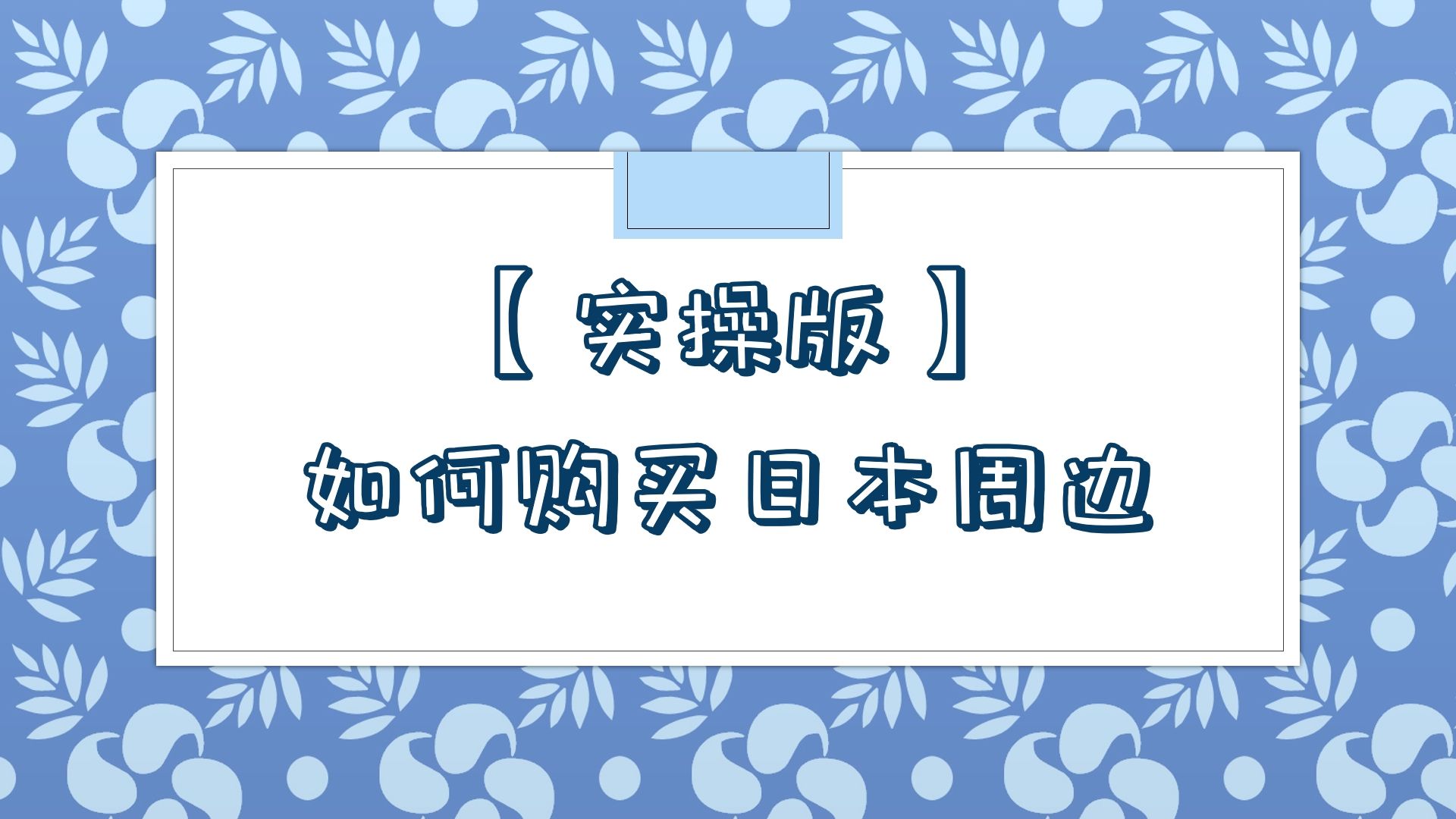 【实操版】

如何购买日本周边